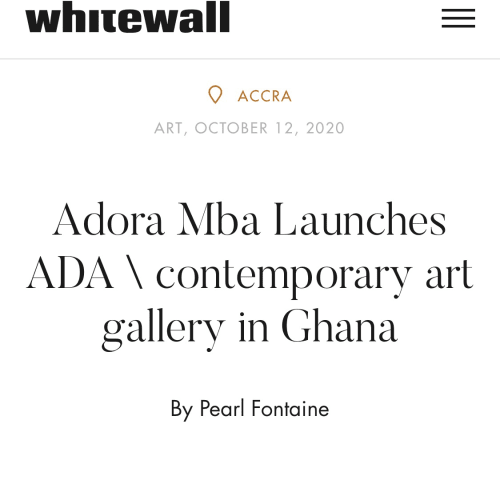 whitewall

ACCRA

ART, OCTOBER 12, 2020

Adora Mba Launches ADA \ contemporary art gallery in Ghana

By Pearl Fontaine